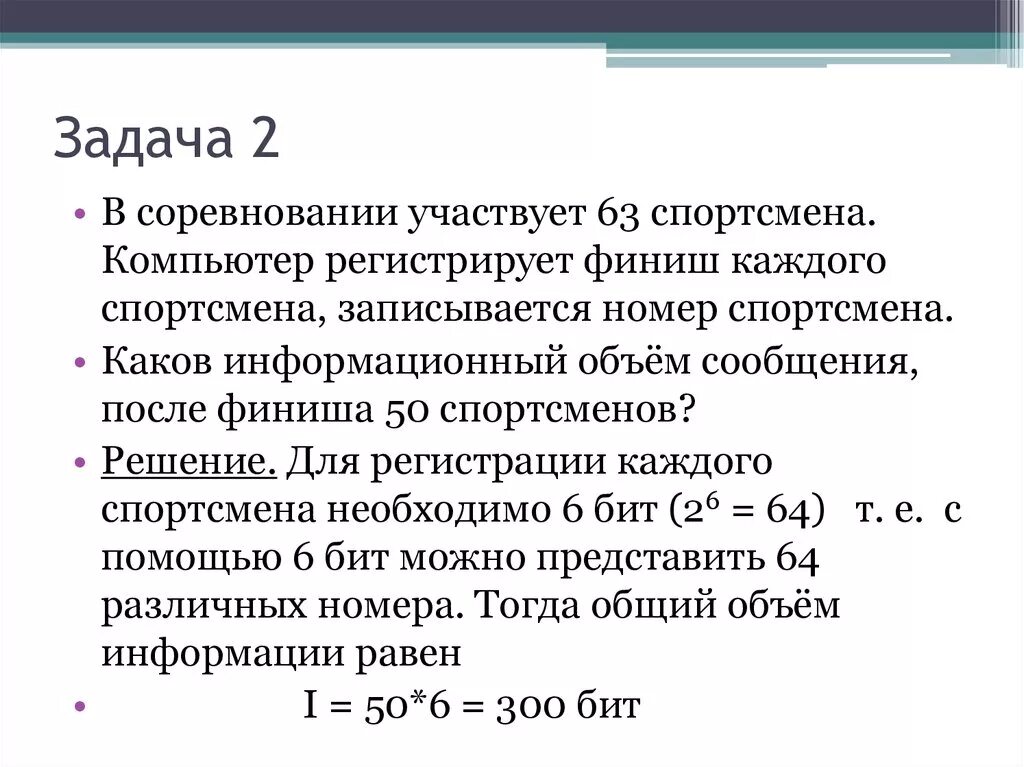 Задача 2

• В соревновании участвует 63 спортсмена. Компьютер регистрирует финиш каждого спортсмена, записывается номер спортсмена.
• Каков информационный объём сообщения, после финиша 50 спортсменов?
• Решение. Для регистрации каждого спортсмена необходимо 6 бит ($2^6 = 64$) т. е. с помощью 6 бит можно представить 64 различных номера. Тогда общий объём информации равен
• I = 50*6 = 300 бит